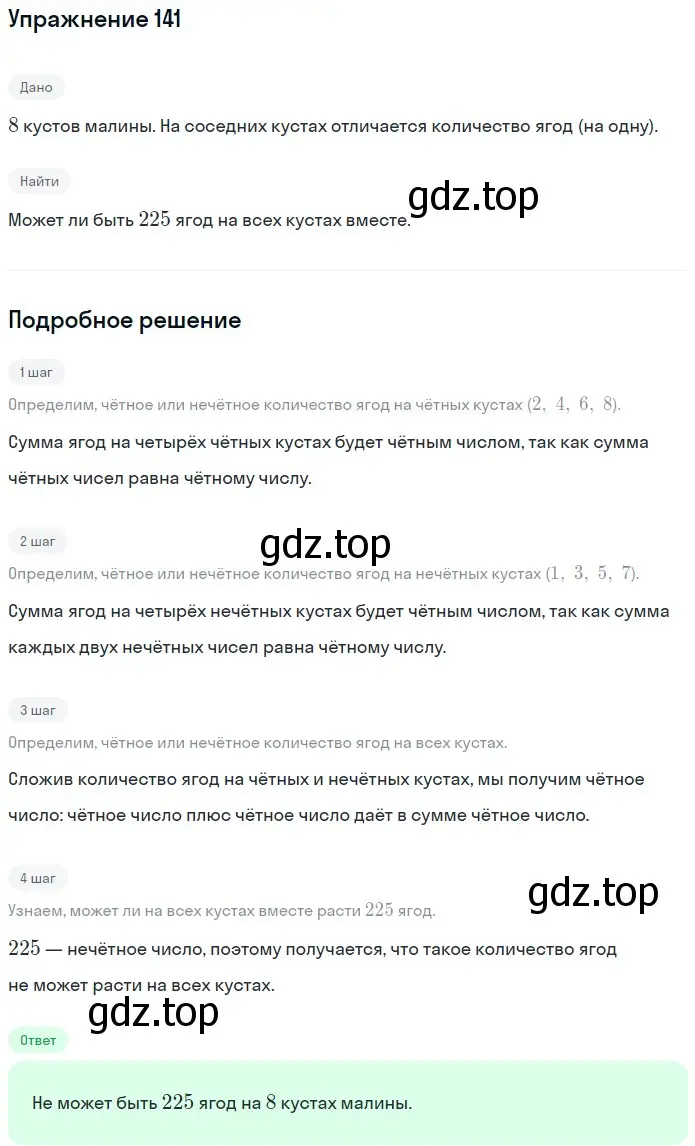 Упражнение 141

Дано

$8$ кустов малины. На соседних кустах отличается количество ягод (на одну).

Найти

Может ли быть $225$ ягод на всех кустах вместе.

gdz.top

Подробное решение

1 шаг

Определим, чётное или нечётное количество ягод на чётных кустах $(2, 4, 6, 8)$.

Сумма ягод на четырёх чётных кустах будет чётным числом, так как сумма чётных чисел равна чётному числу.

2 шаг

gdz.top

Определим, чётное или нечётное количество ягод на нечётных кустах $(1, 3, 5, 7)$.

Сумма ягод на четырёх нечётных кустах будет чётным числом, так как сумма каждых двух нечётных чисел равна чётному числу.

3 шаг

Определим, чётное или нечётное количество ягод на всех кустах.

Сложив количество ягод на чётных и нечётных кустах, мы получим чётное число: чётное число плюс чётное число даёт в сумме чётное число.

4 шаг

gdz.top

Узнаем, может ли на всех кустах вместе расти $225$ ягод.

$225$ — нечётное число, поэтому получается, что такое количество ягод не может расти на всех кустах.

gdz.top

Ответ

Не может быть $225$ ягод на $8$ кустах малины.